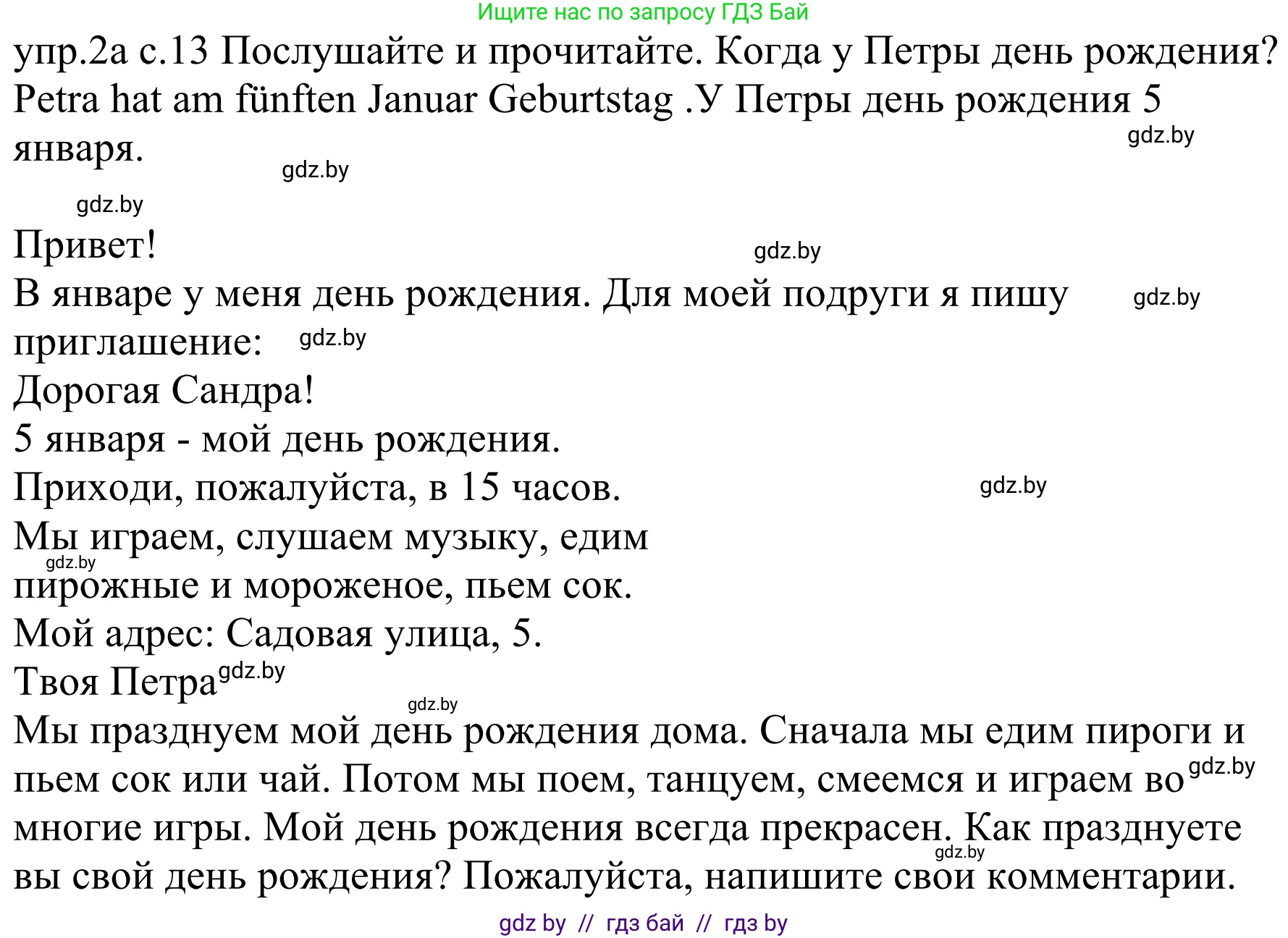 Ищите нас по запросу ГДЗ Бай

упр.2а с.13 Послушайте и прочитайте. Когда у Петры день рождения? Petra hat am fünften Januar Geburtstag .У Петры день рождения 5 января.

gdz.by

gdz.by

gdz.by

Привет!

gdz.by

В январе у меня день рождения. Для моей подруги я пишу приглашение:

gdz.by

gdz.by

Дорогая Сандра!
5 января - мой день рождения.
Приходи, пожалуйста, в 15 часов.

gdz.by

Мы играем, слушаем музыку, едим пирожные и мороженое, пьем сок.

gdz.by

Мой адрес: Садовая улица, 5.
Твоя Петра

gdz.by

gdz.by

Мы празднуем мой день рождения дома. Сначала мы едим пироги и пьем сок или чай. Потом мы поем, танцуем, смеемся и играем во многие игры. Мой день рождения всегда прекрасен. Как празднуете вы свой день рождения? Пожалуйста, напишите свои комментарии.

gdz.by

gdz.by

gdz by // гдз бай // гдз by